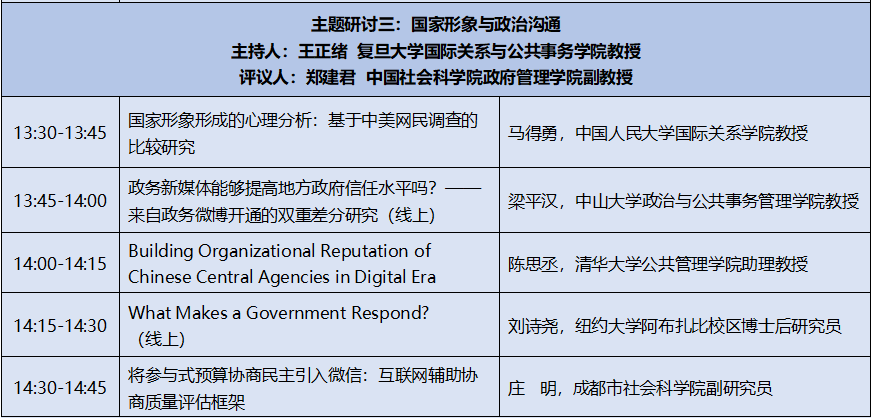 主题研讨三：国家形象与政治沟通
主持人：王正绪 复旦大学国际关系与公共事务学院教授
评议人：郑建君 中国社会科学院政府管理学院副教授

| | | |
|---|---|---|
| 13:30-13:45 | 国家形象形成的心理分析：基于中美网民调查的比较研究 | 马得勇，中国人民大学国际关系学院教授 |
| 13:45-14:00 | 政务新媒体能够提高地方政府信任水平吗？——来自政务微博开通的双重差分研究（线上） | 梁平汉，中山大学政治与公共事务管理学院教授 |
| 14:00-14:15 | Building Organizational Reputation of Chinese Central Agencies in Digital Era | 陈思丞，清华大学公共管理学院助理教授 |
| 14:15-14:30 | What Makes a Government Respond?（线上） | 刘诗尧，纽约大学阿布扎比校区博士后研究员 |
| 14:30-14:45 | 将参与式预算协商民主引入微信：互联网辅助协商质量评估框架 | 庄 明，成都市社会科学院副研究员 |